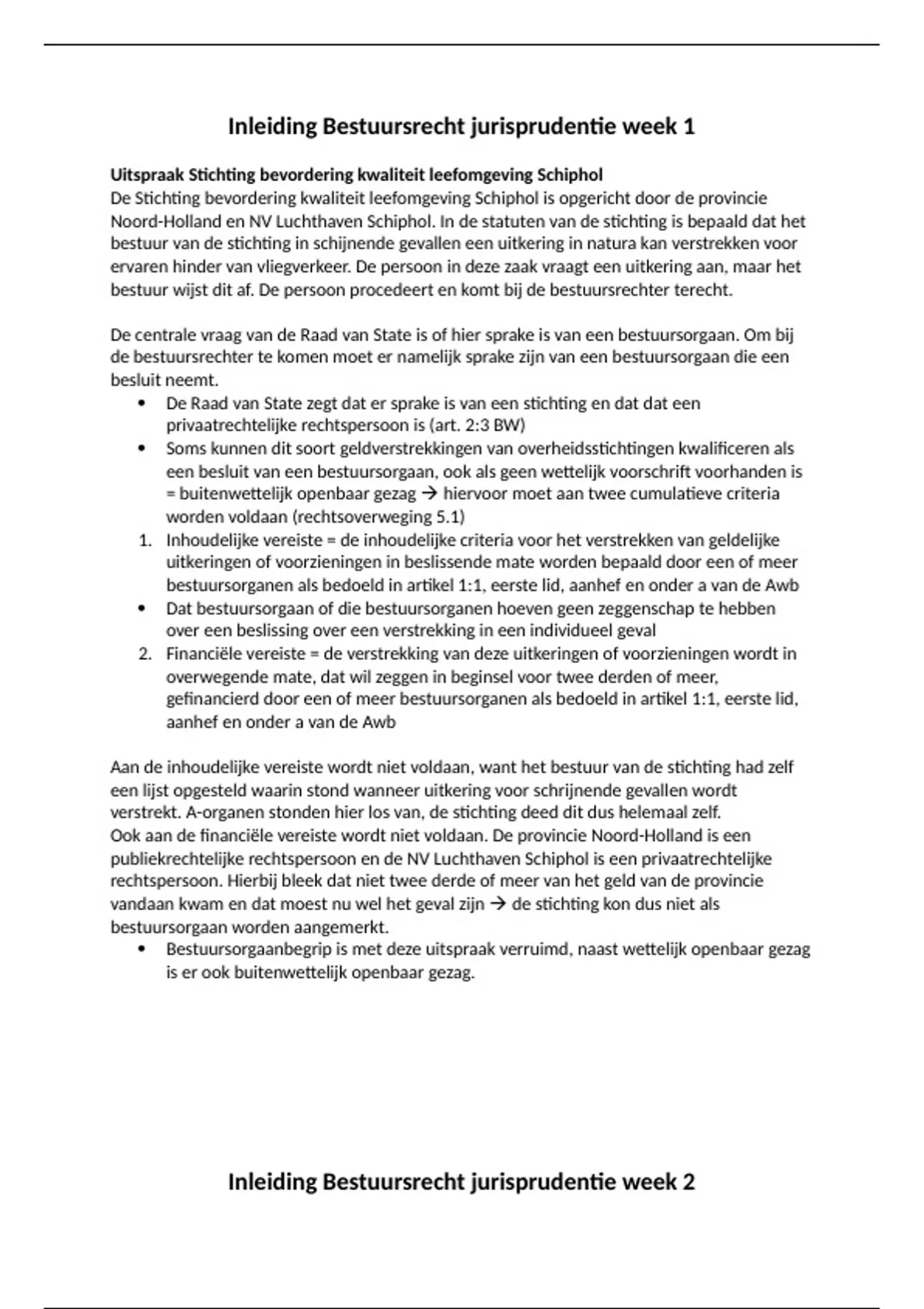 Inleiding Bestuursrecht jurisprudentie week 1

Uitspraak Stichting bevordering kwaliteit leefomgeving Schiphol
De Stichting bevordering kwaliteit leefomgeving Schiphol is opgericht door de provincie Noord-Holland en NV Luchthaven Schiphol. In de statuten van de stichting is bepaald dat het bestuur van de stichting in schijnende gevallen een uitkering in natura kan verstrekken voor ervaren hinder van vliegverkeer. De persoon in deze zaak vraagt een uitkering aan, maar het bestuur wijst dit af. De persoon procedeert en komt bij de bestuursrechter terecht.

De centrale vraag van de Raad van State is of hier sprake is van een bestuursorgaan. Om bij de bestuursrechter te komen moet er namelijk sprake zijn van een bestuursorgaan die een besluit neemt.
• De Raad van State zegt dat er sprake is van een stichting en dat dat een privaatrechtelijke rechtspersoon is (art. 2:3 BW)
• Soms kunnen dit soort geldverstrekkingen van overheidsstichtingen kwalificeren als een besluit van een bestuursorgaan, ook als geen wettelijk voorschrift voorhanden is = buitenwettelijk openbaar gezag → hiervoor moet aan twee cumulatieve criteria worden voldaan (rechtsoverweging 5.1)
1. Inhoudelijke vereiste = de inhoudelijke criteria voor het verstrekken van geldelijke uitkeringen of voorzieningen in beslissende mate worden bepaald door een of meer bestuursorganen als bedoeld in artikel 1:1, eerste lid, aanhef en onder a van de Awb
• Dat bestuursorgaan of die bestuursorganen hoeven geen zeggenschap te hebben over een beslissing over een verstrekking in een individueel geval
2. Financiële vereiste = de verstrekking van deze uitkeringen of voorzieningen wordt in overwegende mate, dat wil zeggen in beginsel voor twee derden of meer, gefinancierd door een of meer bestuursorganen als bedoeld in artikel 1:1, eerste lid, aanhef en onder a van de Awb

Aan de inhoudelijke vereiste wordt niet voldaan, want het bestuur van de stichting had zelf een lijst opgesteld waarin stond wanneer uitkering voor schrijnende gevallen wordt verstrekt. A-organen stonden hier los van, de stichting deed dit dus helemaal zelf.
Ook aan de financiële vereiste wordt niet voldaan. De provincie Noord-Holland is een publiekrechtelijke rechtspersoon en de NV Luchthaven Schiphol is een privaatrechtelijke rechtspersoon. Hierbij bleek dat niet twee derde of meer van het geld van de provincie vandaan kwam en dat moest nu wel het geval zijn → de stichting kon dus niet als bestuursorgaan worden aangemerkt.
• Bestuursorgaanbegrip is met deze uitspraak verruimd, naast wettelijk openbaar gezag is er ook buitenwettelijk openbaar gezag.

Inleiding Bestuursrecht jurisprudentie week 2